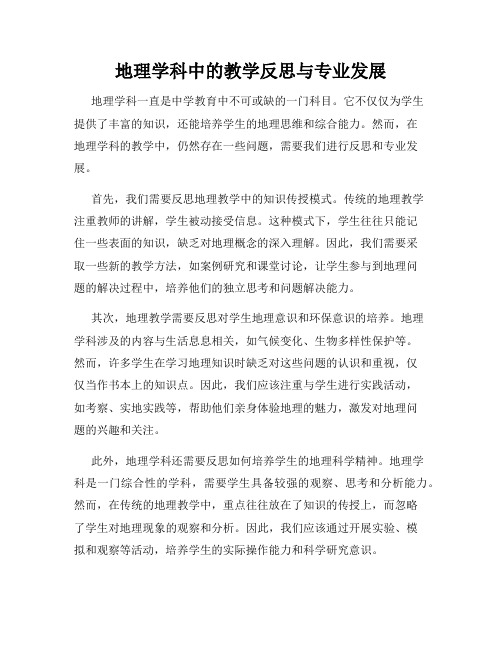 地理学科中的教学反思与专业发展

地理学科一直是中学教育中不可或缺的一门科目。它不仅仅为学生提供了丰富的知识，还能培养学生的地理思维和综合能力。然而，在地理学科的教学中，仍然存在一些问题，需要我们进行反思和专业发展。

首先，我们需要反思地理教学中的知识传授模式。传统的地理教学注重教师的讲解，学生被动接受信息。这种模式下，学生往往只能记住一些表面的知识，缺乏对地理概念的深入理解。因此，我们需要采取一些新的教学方法，如案例研究和课堂讨论，让学生参与到地理问题的解决过程中，培养他们的独立思考和问题解决能力。

其次，地理教学需要反思对学生地理意识和环保意识的培养。地理学科涉及的内容与生活息息相关，如气候变化、生物多样性保护等。然而，许多学生在学习地理知识时缺乏对这些问题的认识和重视，仅仅当作书本上的知识点。因此，我们应该注重与学生进行实践活动，如考察、实地实践等，帮助他们亲身体验地理的魅力，激发对地理问题的兴趣和关注。

此外，地理学科还需要反思如何培养学生的地理科学精神。地理学科是一门综合性的学科，需要学生具备较强的观察、思考和分析能力。然而，在传统的地理教学中，重点往往放在了知识的传授上，而忽略了学生对地理现象的观察和分析。因此，我们应该通过开展实验、模拟和观察等活动，培养学生的实际操作能力和科学研究意识。